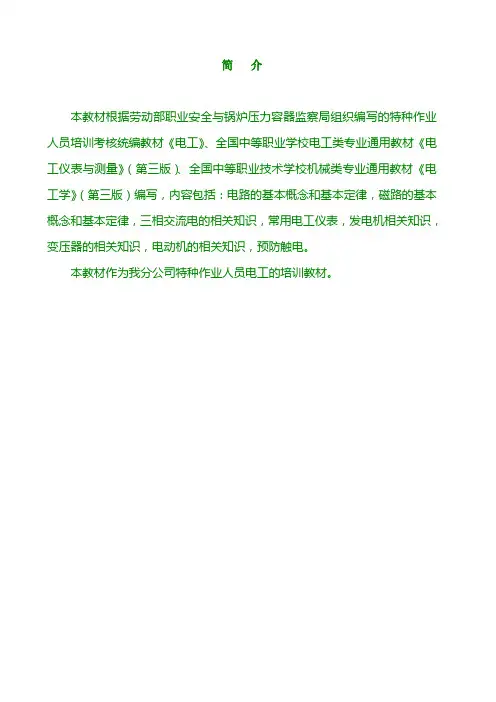 简 介

本教材根据劳动部职业安全与锅炉压力容器监察局组织编写的特种作业人员培训考核统编教材《电工》、全国中等职业学校电工类专业通用教材《电工仪表与测量》(第三版)、全国中等职业技术学校机械类专业通用教材《电工学》(第三版)编写，内容包括：电路的基本概念和基本定律，磁路的基本概念和基本定律，三相交流电的相关知识，常用电工仪表，发电机相关知识，变压器的相关知识，电动机的相关知识，预防触电。

本教材作为我分公司特种作业人员电工的培训教材。